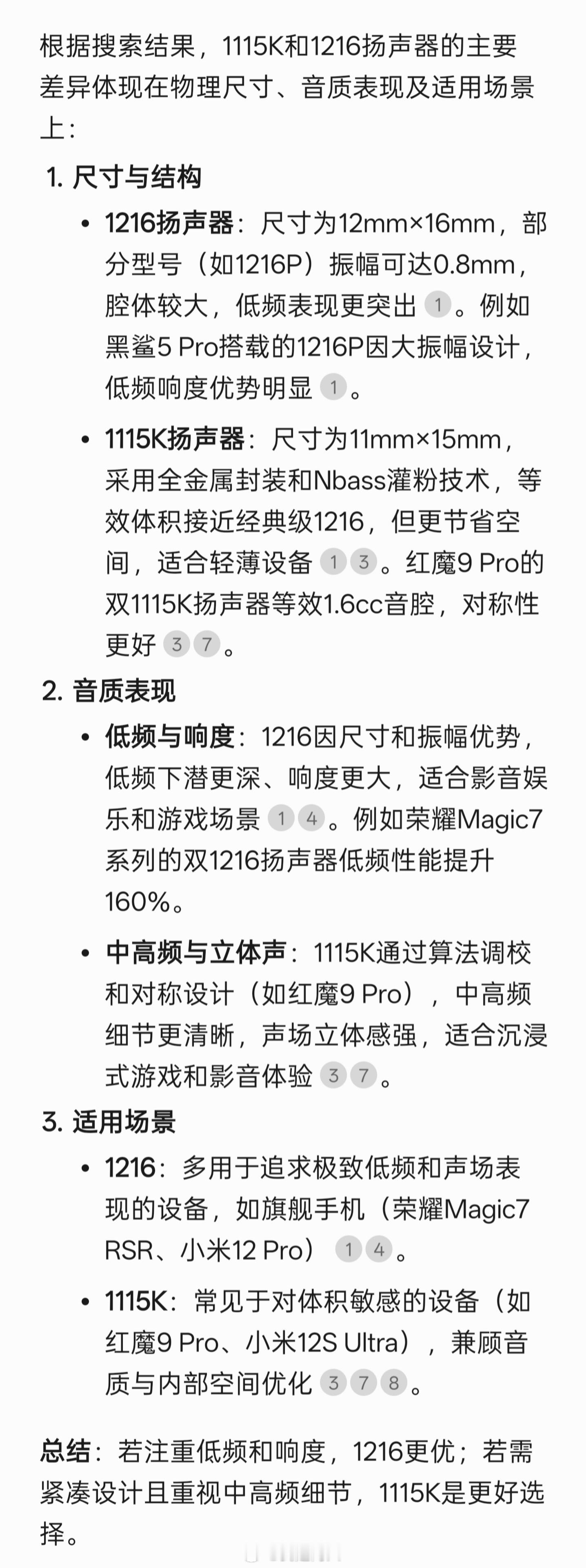 根据搜索结果，1115K和1216扬声器的主要差异体现在物理尺寸、音质表现及适用场景上：

1. 尺寸与结构

• 1216扬声器：尺寸为12mm×16mm，部分型号（如1216P）振幅可达0.8mm，腔体较大，低频表现更突出 1 。例如黑鲨5 Pro搭载的1216P因大振幅设计，低频响度优势明显 1 。

• 1115K扬声器：尺寸为11mm×15mm，采用全金属封装和Nbass灌粉技术，等效体积接近经典级1216，但更节省空间，适合轻薄设备 1 3 。红魔9 Pro的双1115K扬声器等效1.6cc音腔，对称性更好 3 7 。

2. 音质表现

• 低频与响度：1216因尺寸和振幅优势，低频下潜更深、响度更大，适合影音娱乐和游戏场景 1 4 。例如荣耀Magic7系列的双1216扬声器低频性能提升160%。

• 中高频与立体声：1115K通过算法调校和对称设计（如红魔9 Pro），中高频细节更清晰，声场立体感强，适合沉浸式游戏和影音体验 3 7 。

3. 适用场景

• 1216：多用于追求极致低频和声场表现的设备，如旗舰手机（荣耀Magic7 RSR、小米12 Pro） 1 4 。

• 1115K：常见于对体积敏感的设备（如红魔9 Pro、小米12S Ultra），兼顾音质与内部空间优化 3 7 8 。

总结：若注重低频和响度，1216更优；若需紧凑设计且重视中高频细节，1115K是更好选择。